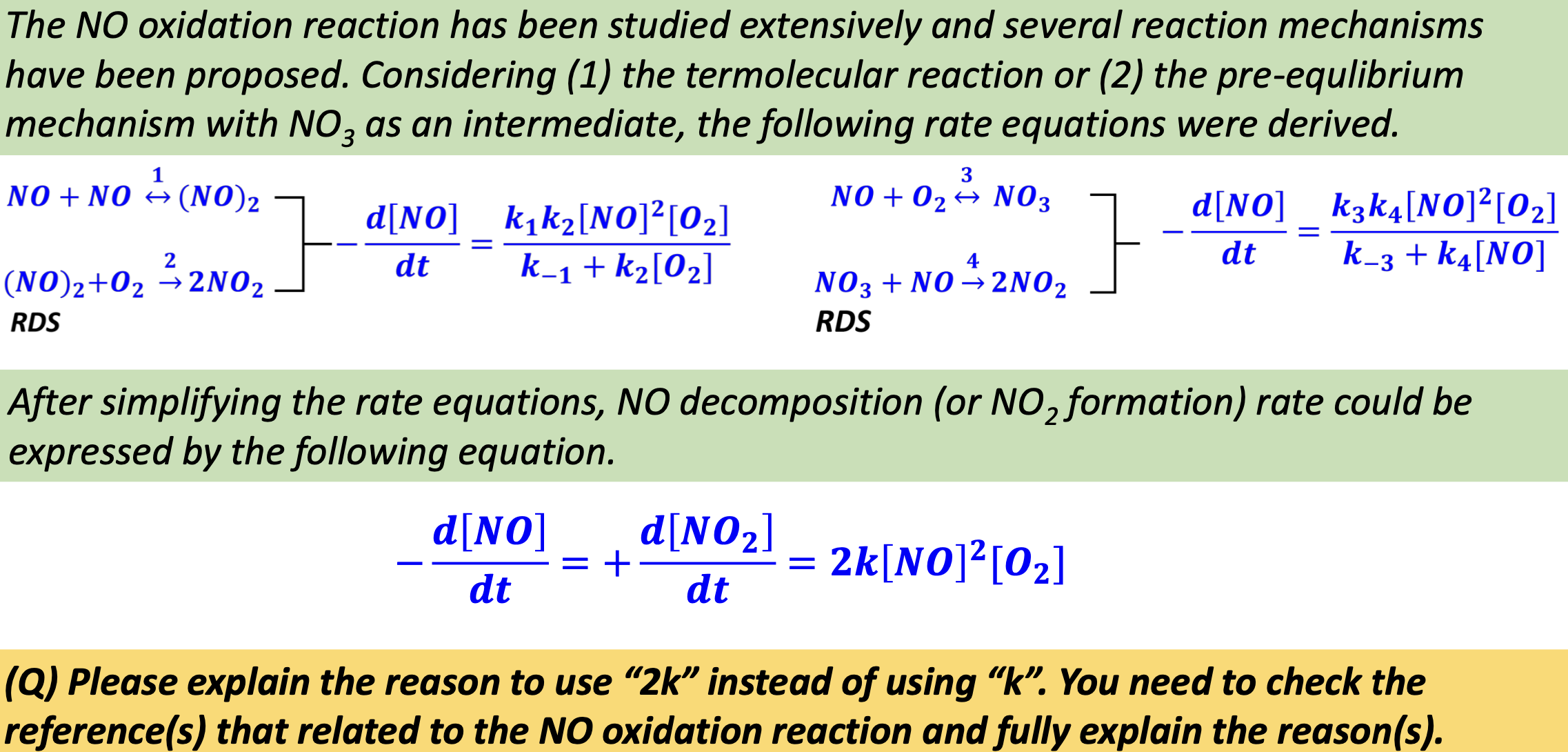 The NO oxidation reaction has been studied extensively and several reaction mechanisms have been proposed. Considering (1) the termolecular reaction or (2) the pre-equlibrium mechanism with $NO_3$ as an intermediate, the following rate equations were derived.

$NO + NO \overset{1}{\leftrightarrow} (NO)_2$

$(NO)_2 + O_2 \overset{2}{\rightarrow} 2NO_2$

RDS

$-\frac{d[NO]}{dt} = \frac{k_1 k_2 [NO]^2 [O_2]}{k_{-1} + k_2 [O_2]}$

$NO + O_2 \overset{3}{\leftrightarrow} NO_3$

$NO_3 + NO \overset{4}{\rightarrow} 2NO_2$

RDS

$-\frac{d[NO]}{dt} = \frac{k_3 k_4 [NO]^2 [O_2]}{k_{-3} + k_4 [NO]}$

After simplifying the rate equations, NO decomposition (or $NO_2$ formation) rate could be expressed by the following equation.

$-\frac{d[NO]}{dt} = +\frac{d[NO_2]}{dt} = 2k[NO]^2[O_2]$

(Q) Please explain the reason to use “2k” instead of using “k”. You need to check the reference(s) that related to the NO oxidation reaction and fully explain the reason(s).